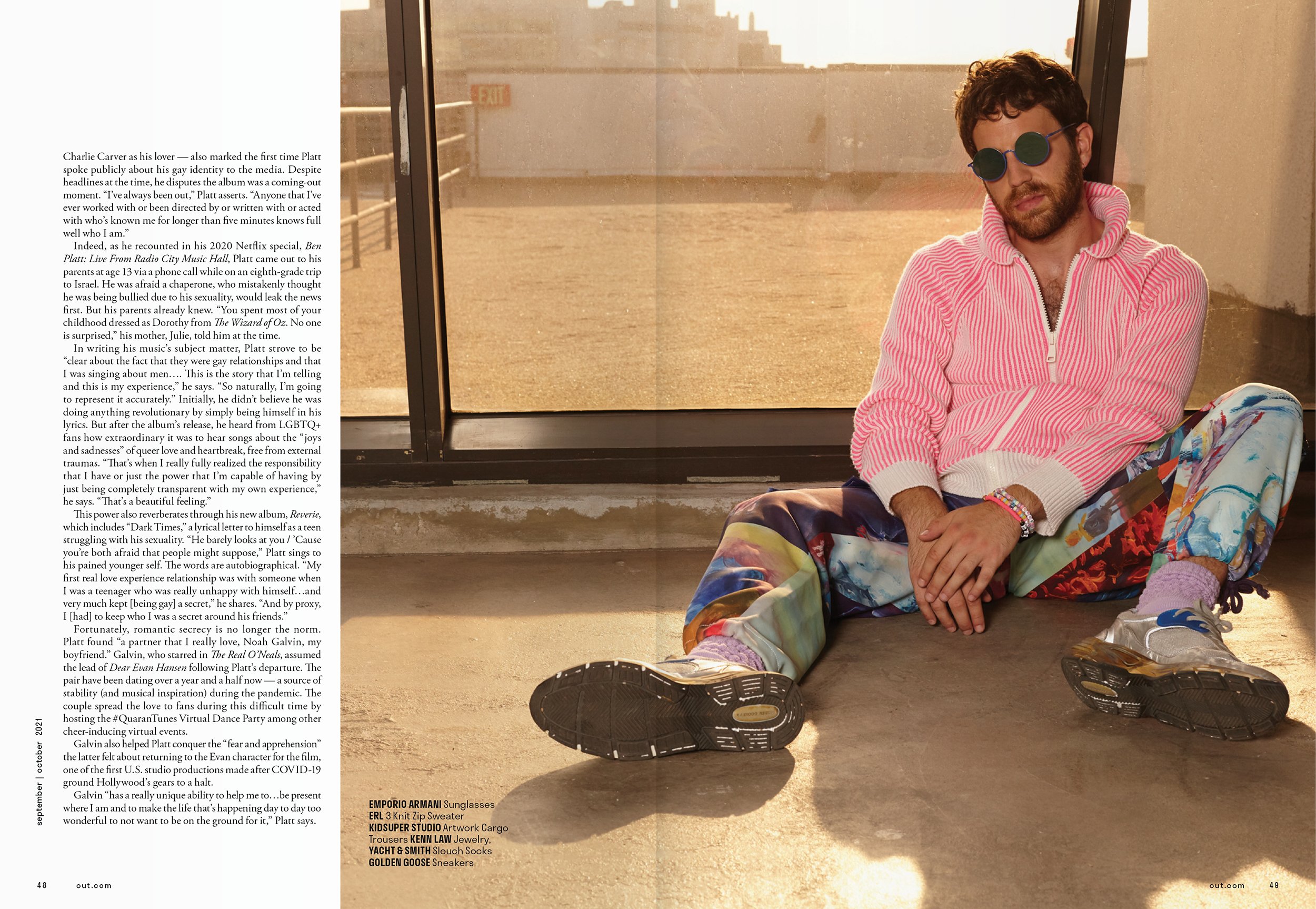 Charlie Carver as his lover — also marked the first time Platt spoke publicly about his gay identity to the media. Despite headlines at the time, he disputes the album was a coming-out moment. "I've always been out," Platt asserts. "Anyone that I've ever worked with or been directed by or written with or acted with who's known me for longer than five minutes knows full well who I am."

Indeed, as he recounted in his 2020 Netflix special, Ben Platt: Live From Radio City Music Hall, Platt came out to his parents at age 13 via a phone call while on an eighth-grade trip to Israel. He was afraid a chaperone, who mistakenly thought he was being bullied due to his sexuality, would leak the news first. But his parents already knew. "You spent most of your childhood dressed as Dorothy from The Wizard of Oz. No one is surprised," his mother, Julie, told him at the time.

In writing his music's subject matter, Platt strove to be "clear about the fact that they were gay relationships and that I was singing about men…. This is the story that I'm telling and this is my experience," he says. "So naturally, I'm going to represent it accurately." Initially, he didn't believe he was doing anything revolutionary by simply being himself in his lyrics. But after the album's release, he heard from LGBTQ+ fans how extraordinary it was to hear songs about the "joys and sadnesses" of queer love and heartbreak, free from external traumas. "That's when I really fully realized the responsibility that I have or just the power that I'm capable of having by just being completely transparent with my own experience," he says. "That's a beautiful feeling."

This power also reverberates through his new album, Reverie, which includes "Dark Times," a lyrical letter to himself as a teen struggling with his sexuality. "He barely looks at you / 'Cause you're both afraid that people might suppose," Platt sings to his pained younger self. The words are autobiographical. "My first real love experience relationship was with someone when I was a teenager who was really unhappy with himself…and very much kept [being gay] a secret," he shares. "And by proxy, I [had] to keep who I was a secret around his friends."

Fortunately, romantic secrecy is no longer the norm. Platt found "a partner that I really love, Noah Galvin, my boyfriend." Galvin, who starred in The Real O'Neals, assumed the lead of Dear Evan Hansen following Platt's departure. The pair have been dating over a year and a half now — a source of stability (and musical inspiration) during the pandemic. The couple spread the love to fans during this difficult time by hosting the #QuaranTunes Virtual Dance Party among other cheer-inducing virtual events.

Galvin also helped Platt conquer the "fear and apprehension" the latter felt about returning to the Evan character for the film, one of the first U.S. studio productions made after COVID-19 ground Hollywood's gears to a halt.

Galvin "has a really unique ability to help me to…be present where I am and to make the life that's happening day to day too wonderful to not want to be on the ground for it," Platt says.

september | october 2021

48 out.com

EXIT

EMPORIO ARMANI Sunglasses
ERL 3 Knit Zip Sweater
KIDSUPER STUDIO Artwork Cargo Trousers KENN LAW Jewelry,
YACHT & SMITH Slouch Socks
GOLDEN GOOSE Sneakers

out.com 49